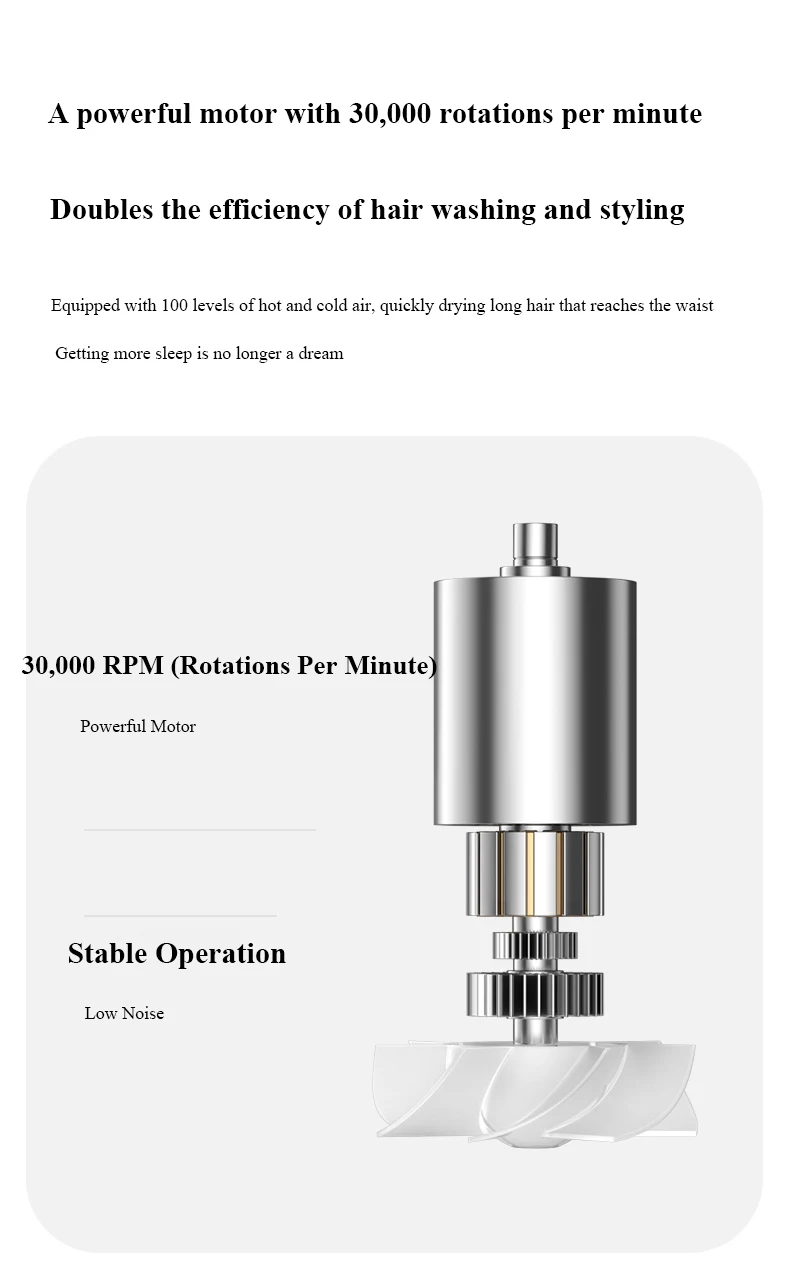 A powerful motor with 30,000 rotations per minute

Doubles the efficiency of hair washing and styling

Equipped with 100 levels of hot and cold air, quickly drying long hair that reaches the waist

Getting more sleep is no longer a dream

30,000 RPM (Rotations Per Minute)

Powerful Motor

Stable Operation

Low Noise